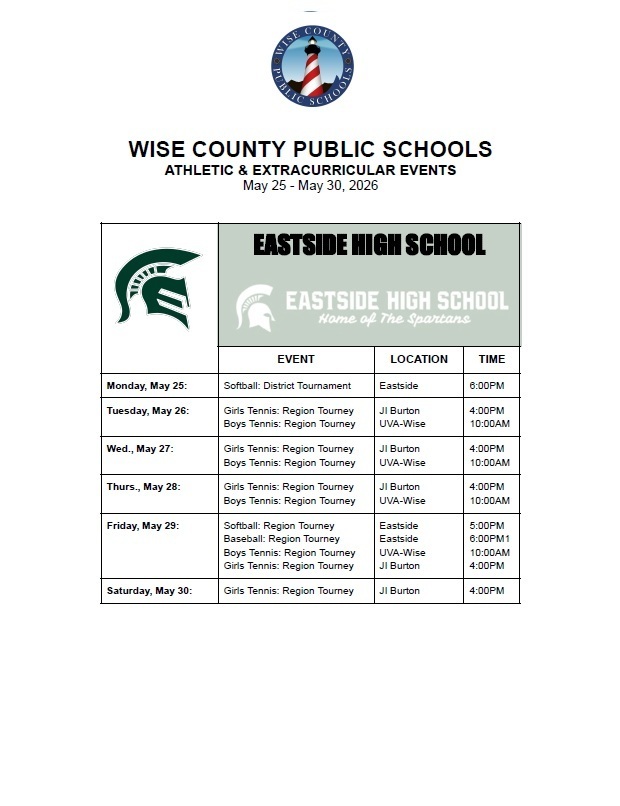 WISE COUNTY PUBLIC SCHOOLS

WISE COUNTY PUBLIC SCHOOLS
ATHLETIC & EXTRACURRICULAR EVENTS
May 25 - May 30, 2026

| | EASTSIDE HIGH SCHOOL EASTSIDE HIGH SCHOOL Home of The Spartans | | |
|---|---|---|---|
| | EVENT | LOCATION | TIME |
| Monday, May 25: | Softball: District Tournament | Eastside | 6:00PM |
| Tuesday, May 26: | Girls Tennis: Region Tourney Boys Tennis: Region Tourney | JI Burton UVA-Wise | 4:00PM 10:00AM |
| Wed., May 27: | Girls Tennis: Region Tourney Boys Tennis: Region Tourney | JI Burton UVA-Wise | 4:00PM 10:00AM |
| Thurs., May 28: | Girls Tennis: Region Tourney Boys Tennis: Region Tourney | JI Burton UVA-Wise | 4:00PM 10:00AM |
| Friday, May 29: | Softball: Region Tourney Baseball: Region Tourney Boys Tennis: Region Tourney Girls Tennis: Region Tourney | Eastside Eastside UVA-Wise JI Burton | 5:00PM 6:00PM1 10:00AM 4:00PM |
| Saturday, May 30: | Girls Tennis: Region Tourney | JI Burton | 4:00PM |